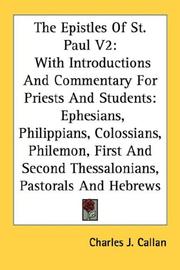 The Epistles Of St. Paul V2: With Introductions And Commentary For Priests And Students: Ephesians, Philippians, Colossians, Philemon, First And Second Thessalonians, Pastorals And Hebrews

Charles J. Callan